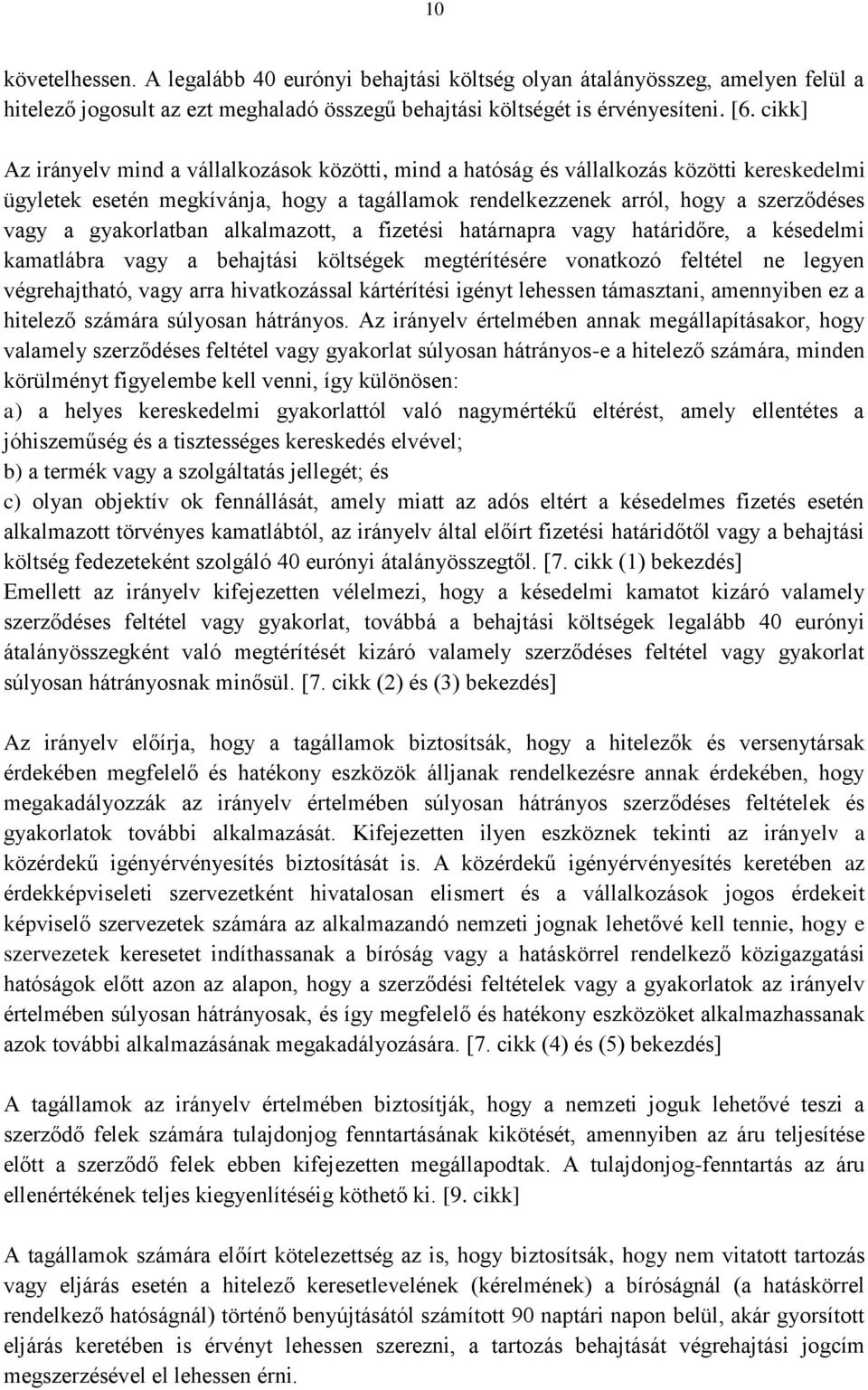 10

követelhessen. A legalább 40 eurónyi behajtási költség olyan átalányösszeg, amelyen felül a hitelező jogosult az ezt meghaladó összegű behajtási költségét is érvényesíteni. [6. cikk]

Az irányelv mind a vállalkozások közötti, mind a hatóság és vállalkozás közötti kereskedelmi ügyletek esetén megkívánja, hogy a tagállamok rendelkezzenek arról, hogy a szerződéses vagy a gyakorlatban alkalmazott, a fizetési határnapra vagy határidőre, a késedelmi kamatlábra vagy a behajtási költségek megtérítésére vonatkozó feltétel ne legyen végrehajtható, vagy arra hivatkozással kártérítési igényt lehessen támasztani, amennyiben ez a hitelező számára súlyosan hátrányos. Az irányelv értelmében annak megállapításakor, hogy valamely szerződéses feltétel vagy gyakorlat súlyosan hátrányos-e a hitelező számára, minden körülményt figyelembe kell venni, így különösen:
a) a helyes kereskedelmi gyakorlattól való nagymértékű eltérést, amely ellentétes a jóhiszeműség és a tisztességes kereskedés elvével;
b) a termék vagy a szolgáltatás jellegét; és
c) olyan objektív ok fennállását, amely miatt az adós eltért a késedelmes fizetés esetén alkalmazott törvényes kamatlábtól, az irányelv által előírt fizetési határidőtől vagy a behajtási költség fedezeteként szolgáló 40 eurónyi átalányösszegtől. [7. cikk (1) bekezdés]
Emellett az irányelv kifejezetten vélelmezi, hogy a késedelmi kamatot kizáró valamely szerződéses feltétel vagy gyakorlat, továbbá a behajtási költségek legalább 40 eurónyi átalányösszegként való megtérítését kizáró valamely szerződéses feltétel vagy gyakorlat súlyosan hátrányosnak minősül. [7. cikk (2) és (3) bekezdés]

Az irányelv előírja, hogy a tagállamok biztosítsák, hogy a hitelezők és versenytársak érdekében megfelelő és hatékony eszközök álljanak rendelkezésre annak érdekében, hogy megakadályozzák az irányelv értelmében súlyosan hátrányos szerződéses feltételek és gyakorlatok további alkalmazását. Kifejezetten ilyen eszköznek tekinti az irányelv a közérdekű igényérvényesítés biztosítását is. A közérdekű igényérvényesítés keretében az érdekképviseleti szervezetként hivatalosan elismert és a vállalkozások jogos érdekeit képviselő szervezetek számára az alkalmazandó nemzeti jognak lehetővé kell tennie, hogy e szervezetek keresetet indíthassanak a bíróság vagy a hatáskörrel rendelkező közigazgatási hatóságok előtt azon az alapon, hogy a szerződési feltételek vagy a gyakorlatok az irányelv értelmében súlyosan hátrányosak, és így megfelelő és hatékony eszközöket alkalmazhassanak azok további alkalmazásának megakadályozására. [7. cikk (4) és (5) bekezdés]

A tagállamok az irányelv értelmében biztosítják, hogy a nemzeti joguk lehetővé teszi a szerződő felek számára tulajdonjog fenntartásának kikötését, amennyiben az áru teljesítése előtt a szerződő felek ebben kifejezetten megállapodtak. A tulajdonjog-fenntartás az áru ellenértékének teljes kiegyenlítéséig köthető ki. [9. cikk]

A tagállamok számára előírt kötelezettség az is, hogy biztosítsák, hogy nem vitatott tartozás vagy eljárás esetén a hitelező keresetlevelének (kérelmének) a bíróságnál (a hatáskörrel rendelkező hatóságnál) történő benyújtásától számított 90 naptári napon belül, akár gyorsított eljárás keretében is érvényt lehessen szerezni, a tartozás behajtását végrehajtási jogcím megszerzésével el lehessen érni.